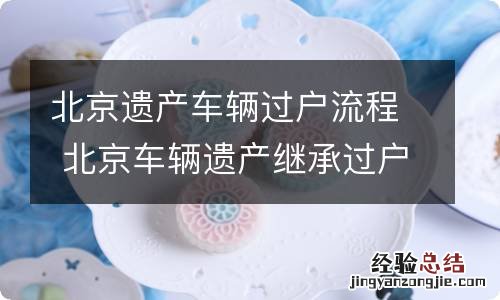 北京遗产车辆过户流程 北京车辆遗产继承过户

经验总结
jingyanzongjie.com